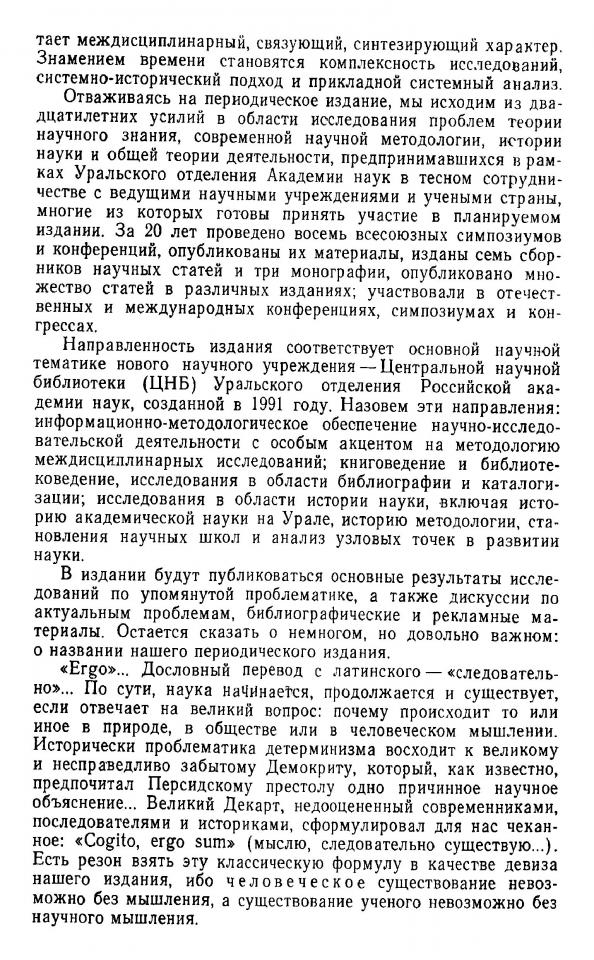 тает междисциплинарный, связующий, синтезирующий характер. Знамением времени становятся комплексность исследований, системно-исторический подход и прикладной системный анализ.

Отваживаясь на периодическое издание, мы исходим из двадцатилетних усилий в области исследования проблем теории научного знания, современной научной методологии, истории науки и общей теории деятельности, предпринимавшихся в рамках Уральского отделения Академии наук в тесном сотрудничестве с ведущими научными учреждениями и учеными страны, многие из которых готовы принять участие в планируемом издании. За 20 лет проведено восемь всесоюзных симпозиумов и конференций, опубликованы их материалы, изданы семь сборников научных статей и три монографии, опубликовано множество статей в различных изданиях; участвовали в отечественных и международных конференциях, симпозиумах и конгрессах.

Направленность издания соответствует основной научной тематике нового научного учреждения — Центральной научной библиотеки (ЦНБ) Уральского отделения Российской академии наук, созданной в 1991 году. Назовем эти направления: информационно-методологическое обеспечение научно-исследовательской деятельности с особым акцентом на методологию междисциплинарных исследований; книговедение и библиотековедение, исследования в области библиографии и каталогизации; исследования в области истории науки, включая историю академической науки на Урале, историю методологии, становления научных школ и анализ узловых точек в развитии науки.

В издании будут публиковаться основные результаты исследований по упомянутой проблематике, а также дискуссии по актуальным проблемам, библиографические и рекламные материалы. Остается сказать о немногом, но довольно важном: о названии нашего периодического издания.

«Ergo»... Дословный перевод с латинского — «следовательно»... По сути, наука начинается, продолжается и существует, если отвечает на великий вопрос: почему происходит то или иное в природе, в обществе или в человеческом мышлении. Исторически проблематика детерминизма восходит к великому и несправедливо забытому Демокриту, который, как известно, предпочитал Персидскому престолу одно причинное научное объяснение... Великий Декарт, недооцененный современниками, последователями и историками, сформулировал для нас чеканное: «Cogito, ergo sum» (мыслю, следовательно существую...). Есть резон взять эту классическую формулу в качестве девиза нашего издания, ибо человеческое существование невозможно без мышления, а существование ученого невозможно без научного мышления.